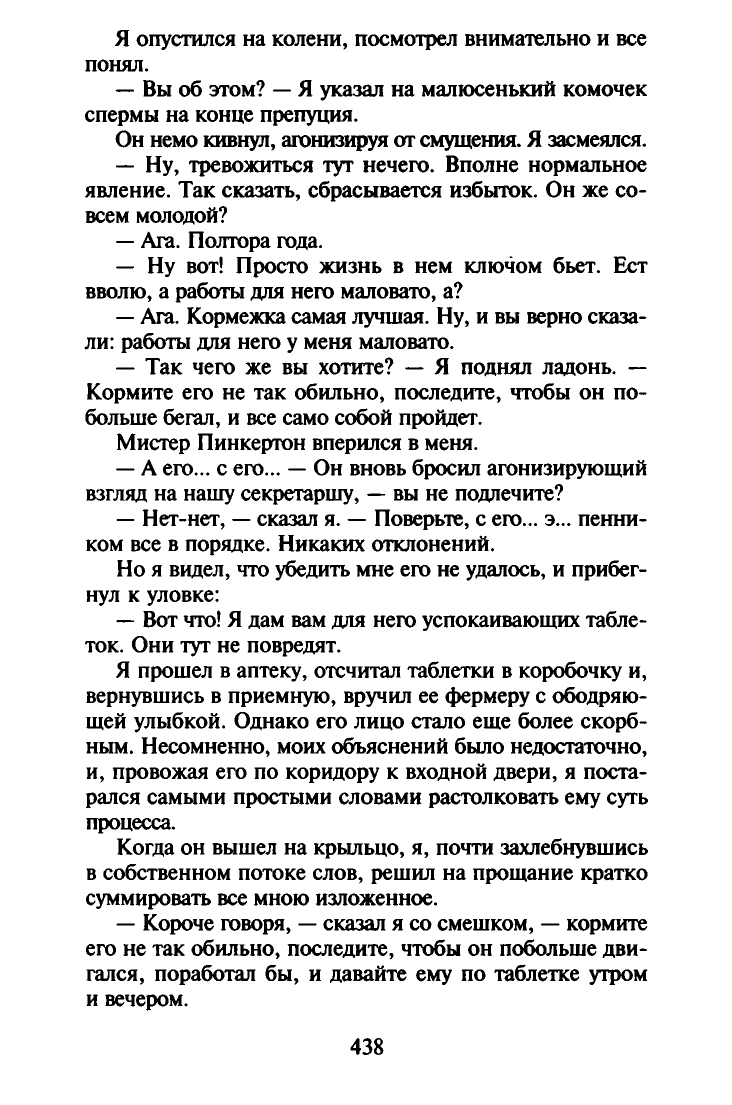 Я опустился на колени, посмотрел внимательно и все понял.

— Вы об этом? — Я указал на малюсенький комочек спермы на конце препуция.

Он немо кивнул, агонизируя от смущения. Я засмеялся.

— Ну, тревожиться тут нечего. Вполне нормальное явление. Так сказать, сбрасывается избыток. Он же совсем молодой?

— Ага. Полтора года.

— Ну вот! Просто жизнь в нем ключом бьет. Ест вволю, а работы для него маловато, а?

— Ага. Кормежка самая лучшая. Ну, и вы верно сказали: работы для него у меня маловато.

— Так чего же вы хотите? — Я поднял ладонь. — Кормите его не так обильно, последите, чтобы он побольше бегал, и все само собой пройдет.

Мистер Пинкертон вперился в меня.

— А его... с его... — Он вновь бросил агонизирующий взгляд на нашу секретаршу, — вы не подлечите?

— Нет-нет, — сказал я. — Поверьте, с его... э... пенником все в порядке. Никаких отклонений.

Но я видел, что убедить мне его не удалось, и прибегнул к уловке:

— Вот что! Я дам вам для него успокаивающих таблеток. Они тут не повредят.

Я прошел в аптеку, отсчитал таблетки в коробочку и, вернувшись в приемную, вручил ее фермеру с ободряющей улыбкой. Однако его лицо стало еще более скорбным. Несомненно, моих объяснений было недостаточно, и, провожая его по коридору к входной двери, я постарался самыми простыми словами растолковать ему суть процесса.

Когда он вышел на крыльцо, я, почти захлебнувшись в собственном потоке слов, решил на прощание кратко суммировать все мною изложенное.

— Короче говоря, — сказал я со смешком, — кормите его не так обильно, последите, чтобы он побольше двигался, поработал бы, и давайте ему по таблетке утром и вечером.

438